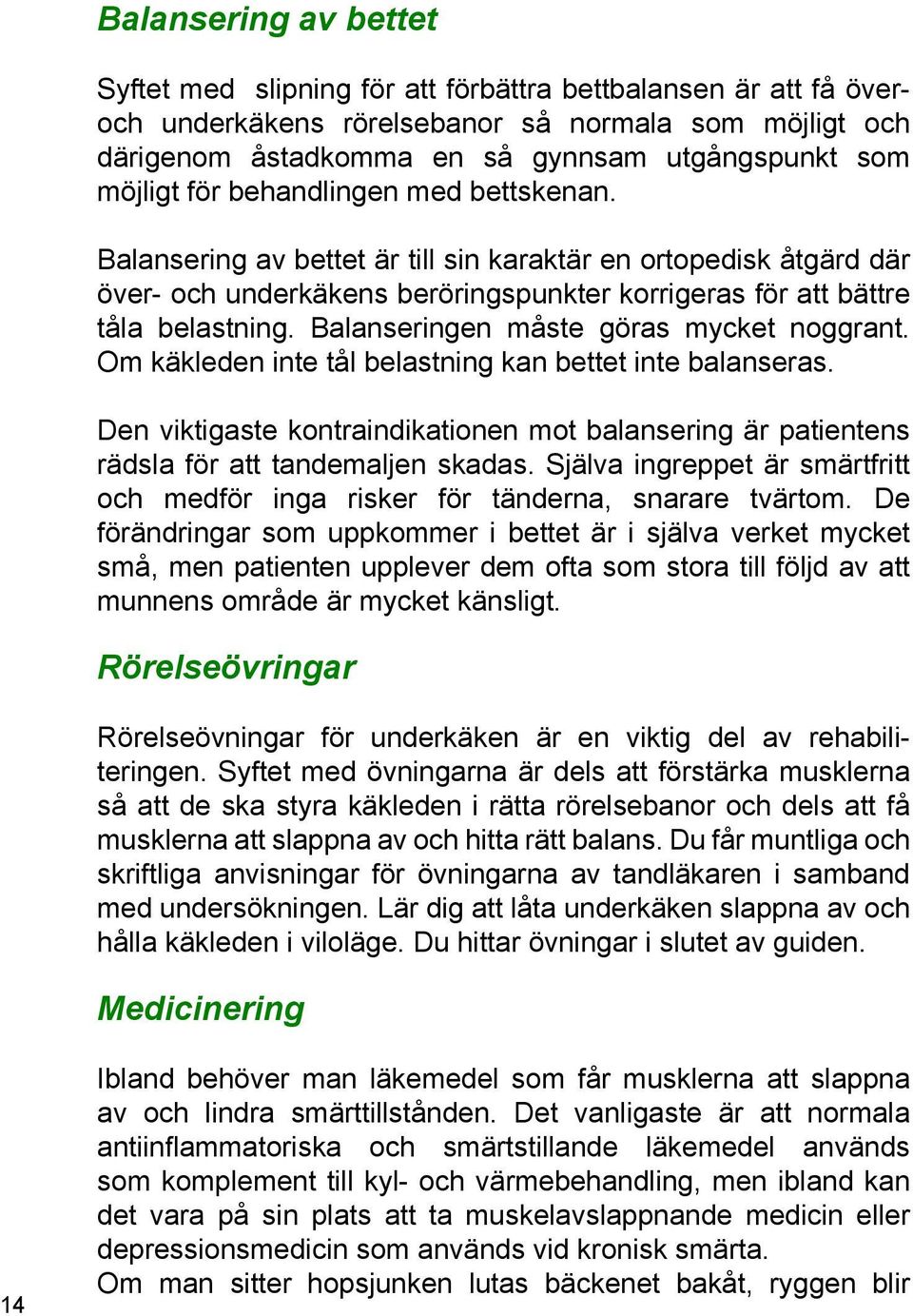 Balansering av bettet

Syftet med slipning för att förbättra bettbalansen är att få över- och underkäkens rörelsebanor så normala som möjligt och därigenom åstadkomma en så gynnsam utgångspunkt som möjligt för behandlingen med bettskenan.

Balansering av bettet är till sin karaktär en ortopedisk åtgärd där över- och underkäkens beröringspunkter korrigeras för att bättre tåla belastning. Balanseringen måste göras mycket noggrant. Om käkleden inte tål belastning kan bettet inte balanseras.

Den viktigaste kontraindikationen mot balansering är patientens rädsla för att tandemaljen skadas. Själva ingreppet är smärtfritt och medför inga risker för tänderna, snarare tvärtom. De förändringar som uppkommer i bettet är i själva verket mycket små, men patienten upplever dem ofta som stora till följd av att munnens område är mycket känsligt.

Rörelseövringar

Rörelseövningar för underkäken är en viktig del av rehabiliteringen. Syftet med övningarna är dels att förstärka musklerna så att de ska styra käkleden i rätta rörelsebanor och dels att få musklerna att slappna av och hitta rätt balans. Du får muntliga och skriftliga anvisningar för övningarna av tandläkaren i samband med undersökningen. Lär dig att låta underkäken slappna av och hålla käkleden i viloläge. Du hittar övningar i slutet av guiden.

Medicinering

Ibland behöver man läkemedel som får musklerna att slappna av och lindra smärttillstånden. Det vanligaste är att normala antiinflammatoriska och smärtstillande läkemedel används som komplement till kyl- och värmebehandling, men ibland kan det vara på sin plats att ta muskelavslappnande medicin eller depressionsmedicin som används vid kronisk smärta.
Om man sitter hopsjunken lutas bäckenet bakåt, ryggen blir

14